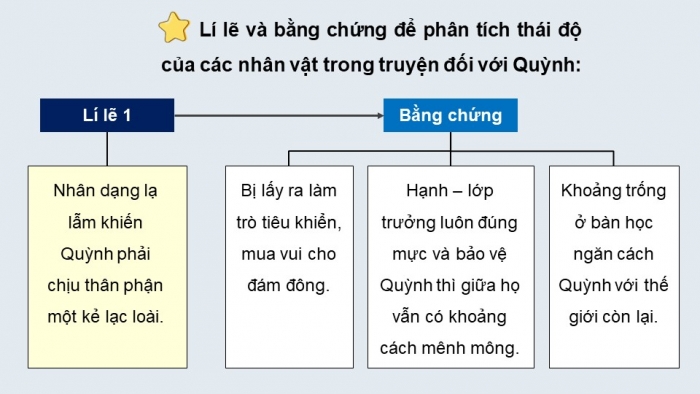 Lí lẽ và bằng chứng để phân tích thái độ của các nhân vật trong truyện đối với Quỳnh:

Lí lẽ 1

Bằng chứng

Nhân dạng lạ lẫm khiến Quỳnh phải chịu thân phận một kẻ lạc loài.

Bị lấy ra làm trò tiêu khiển, mua vui cho đám đông.

Hạnh – lớp trưởng luôn đúng mực và bảo vệ Quỳnh thì giữa họ vẫn có khoảng cách mênh mông.

Khoảng trống ở bàn học ngăn cách Quỳnh với thế giới còn lại.